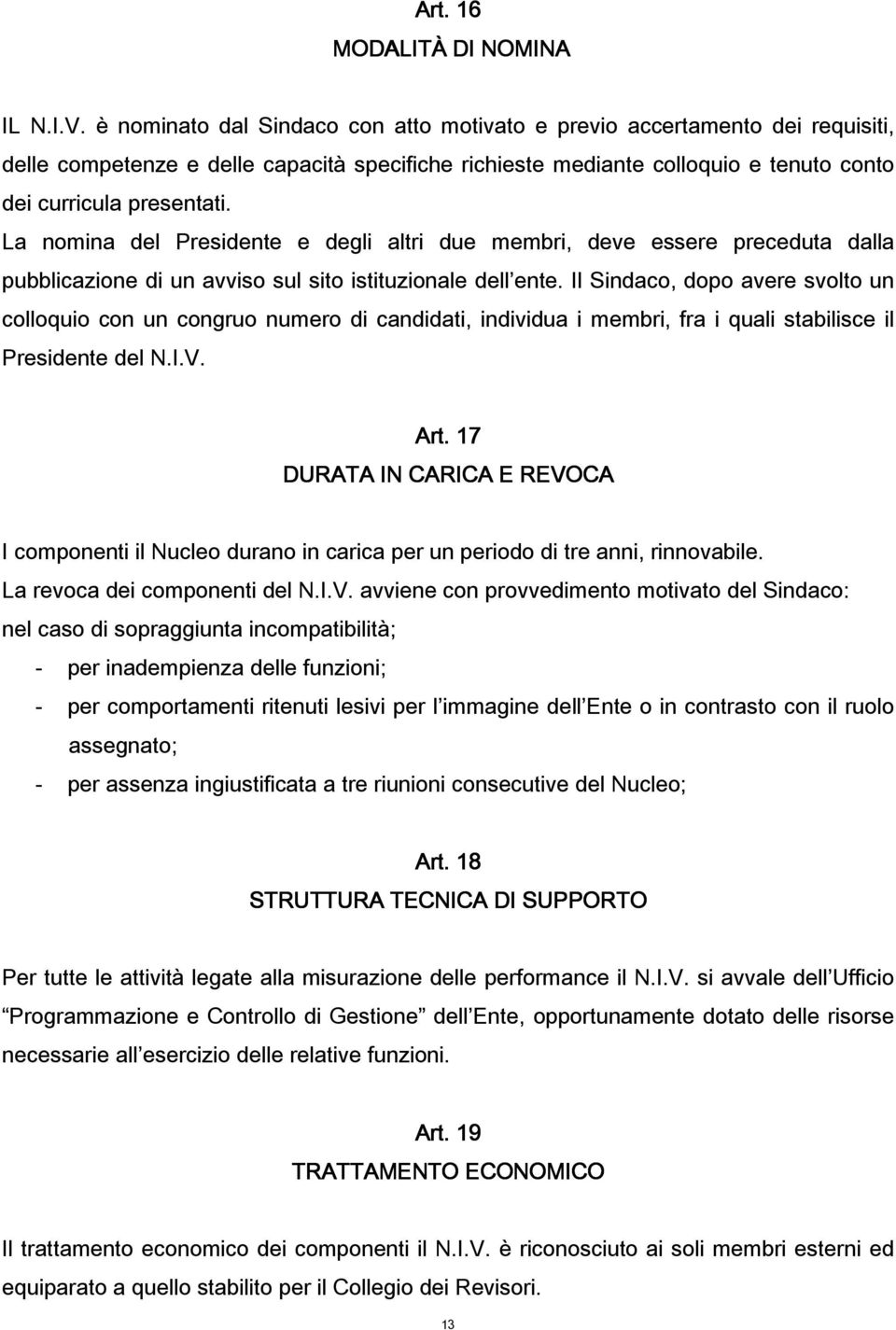 Art. 16
MODALITÀ DI NOMINA

IL N.I.V. è nominato dal Sindaco con atto motivato e previo accertamento dei requisiti, delle competenze e delle capacità specifiche richieste mediante colloquio e tenuto conto dei curricula presentati.
La nomina del Presidente e degli altri due membri, deve essere preceduta dalla pubblicazione di un avviso sul sito istituzionale dell ente. Il Sindaco, dopo avere svolto un colloquio con un congruo numero di candidati, individua i membri, fra i quali stabilisce il Presidente del N.I.V.

Art. 17
DURATA IN CARICA E REVOCA

I componenti il Nucleo durano in carica per un periodo di tre anni, rinnovabile.
La revoca dei componenti del N.I.V. avviene con provvedimento motivato del Sindaco:
nel caso di sopraggiunta incompatibilità;
- per inadempienza delle funzioni;
- per comportamenti ritenuti lesivi per l immagine dell Ente o in contrasto con il ruolo assegnato;
- per assenza ingiustificata a tre riunioni consecutive del Nucleo;

Art. 18
STRUTTURA TECNICA DI SUPPORTO

Per tutte le attività legate alla misurazione delle performance il N.I.V. si avvale dell Ufficio Programmazione e Controllo di Gestione dell Ente, opportunamente dotato delle risorse necessarie all esercizio delle relative funzioni.

Art. 19
TRATTAMENTO ECONOMICO

Il trattamento economico dei componenti il N.I.V. è riconosciuto ai soli membri esterni ed equiparato a quello stabilito per il Collegio dei Revisori.

13